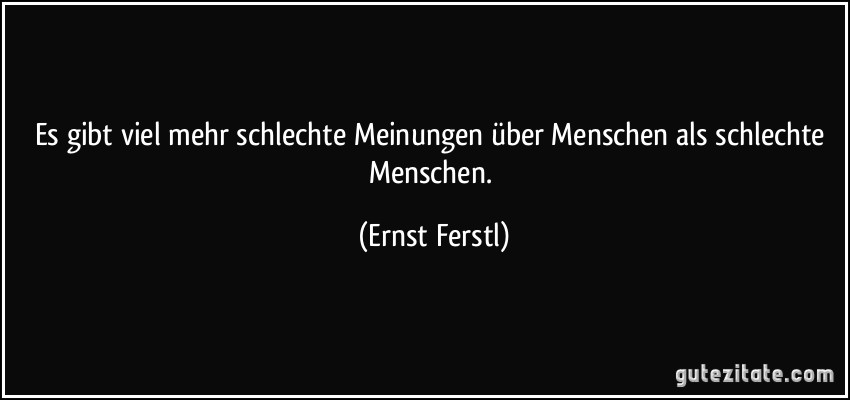 Es gibt viel mehr schlechte Meinungen über Menschen als schlechte Menschen.

(Ernst Ferstl)

gutezitate.com